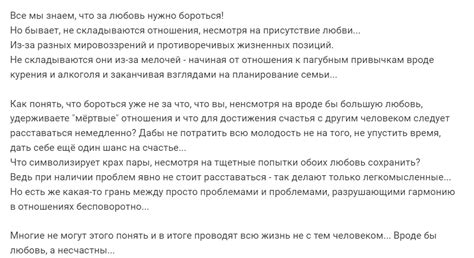 Все мы знаем, что за любовь нужно бороться!
Но бывает, не складываются отношения, несмотря на присутствие любви...
Из-за разных мировоззрений и противоречивых жизненных позиций.
Не складываются они из-за мелочей - начиная от отношения к пагубным привычкам вроде курения и алкоголя и заканчивая взглядами на планирование семьи...

Как понять, что бороться уже не за что, что вы, ненсмотря на вроде бы большую любовь, удерживаете "мёртвые" отношения и что для достижения счастья с другим человеком следует расставаться немедленно? Дабы не потратить всю молодость не на того, не упустить время, дать себе ещё один шанс на счастье...
Что символизирует крах пары, несмотря на тщетные попытки обоих любовь сохранить?
Ведь при наличии проблем явно не стоит расставаться - так делают только легкомысленные...
Но есть же какая-то грань между просто проблемами и проблемами, разрушающими гармонию в отношениях бесповоротно...

Многие не могут этого понять и в итоге проводят всю жизнь не с тем человеком... Вроде бы любовь, а несчастны...